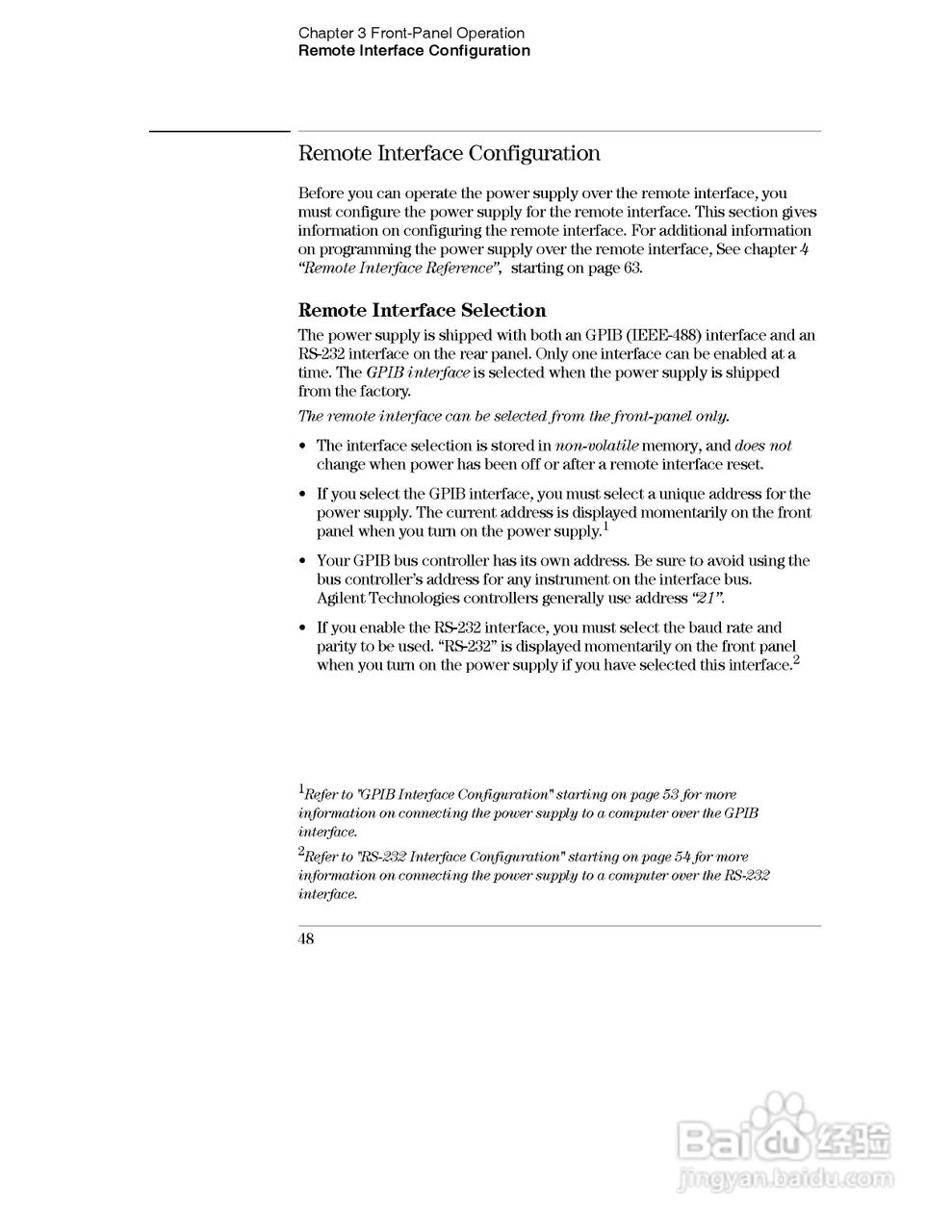 Chapter 3 Front-Panel Operation
Remote Interface Configuration

Remote Interface Configuration

Before you can operate the power supply over the remote interface, you must configure the power supply for the remote interface. This section gives information on configuring the remote interface. For additional information on programming the power supply over the remote interface, See chapter 4 "Remote Interface Reference", starting on page 63.

Remote Interface Selection

The power supply is shipped with both an GPIB (IEEE-488) interface and an RS-232 interface on the rear panel. Only one interface can be enabled at a time. The GPIB interface is selected when the power supply is shipped from the factory.

The remote interface can be selected from the front-panel only.

• The interface selection is stored in non-volatile memory, and does not change when power has been off or after a remote interface reset.

• If you select the GPIB interface, you must select a unique address for the power supply. The current address is displayed momentarily on the front panel when you turn on the power supply.$^1$

• Your GPIB bus controller has its own address. Be sure to avoid using the bus controller's address for any instrument on the interface bus. Agilent Technologies controllers generally use address "21".

• If you enable the RS-232 interface, you must select the baud rate and parity to be used. "RS-232" is displayed momentarily on the front panel when you turn on the power supply if you have selected this interface.$^2$

$^1$Refer to "GPIB Interface Configuration" starting on page 53 for more information on connecting the power supply to a computer over the GPIB interface.

$^2$Refer to "RS-232 Interface Configuration" starting on page 54 for more information on connecting the power supply to a computer over the RS-232 interface.

48

Baidu 经验
jingyan.baidu.com